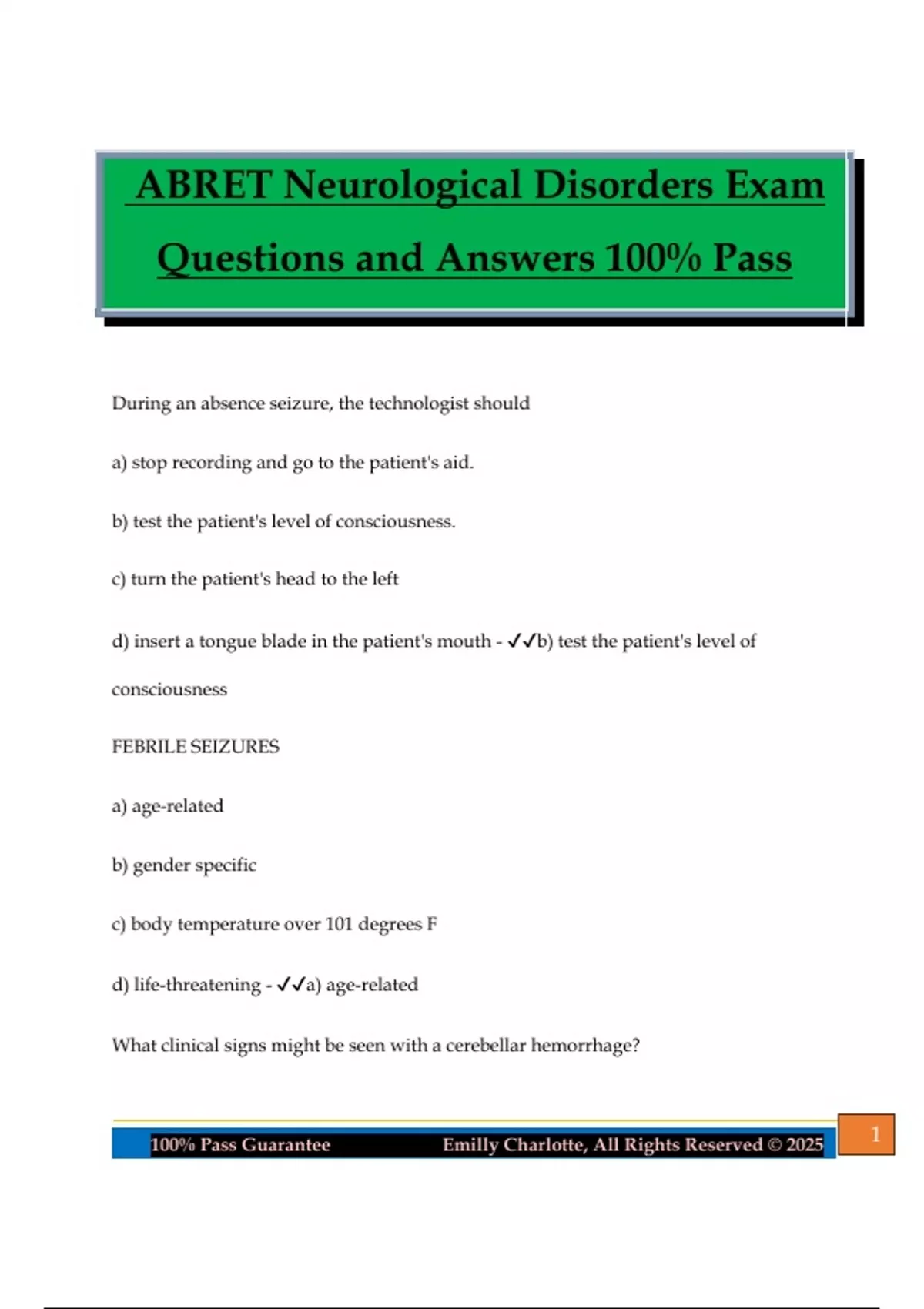 ABRET Neurological Disorders Exam Questions and Answers 100% Pass

During an absence seizure, the technologist should

a) stop recording and go to the patient's aid.

b) test the patient's level of consciousness.

c) turn the patient's head to the left

d) insert a tongue blade in the patient's mouth - ✓✓b) test the patient's level of consciousness

FEBRILE SEIZURES

a) age-related

b) gender specific

c) body temperature over 101 degrees F

d) life-threatening - ✓✓a) age-related

What clinical signs might be seen with a cerebellar hemorrhage?

100% Pass Guarantee Emilly Charlotte, All Rights Reserved © 2025

1